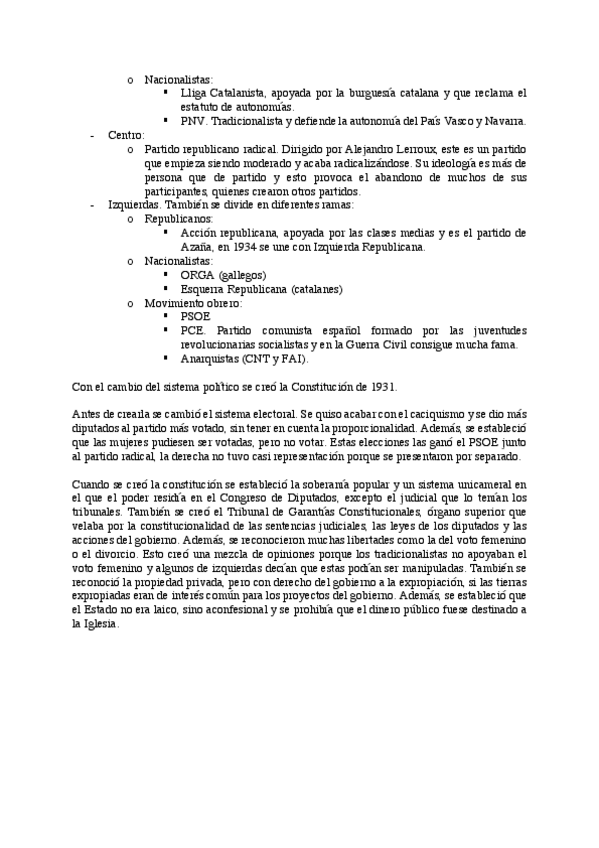 o Nacionalistas:
▪ Lliga Catalanista, apoyada por la burguesía catalana y que reclama el estatuto de autonomías.
▪ PNV. Tradicionalista y defiende la autonomía del País Vasco y Navarra.
- Centro:
o Partido republicano radical. Dirigido por Alejandro Lerroux, este es un partido que empieza siendo moderado y acaba radicalizándose. Su ideología es más de persona que de partido y esto provoca el abandono de muchos de sus participantes, quienes crearon otros partidos.
- Izquierdas. También se divide en diferentes ramas:
o Republicanos:
▪ Acción republicana, apoyada por las clases medias y es el partido de Azaña, en 1934 se une con Izquierda Republicana.
o Nacionalistas:
▪ ORGA (gallegos)
▪ Esquerra Republicana (catalanes)
o Movimiento obrero:
▪ PSOE
▪ PCE. Partido comunista español formado por las juventudes revolucionarias socialistas y en la Guerra Civil consigue mucha fama.
▪ Anarquistas (CNT y FAI).

Con el cambio del sistema político se creó la Constitución de 1931.

Antes de crearla se cambió el sistema electoral. Se quiso acabar con el caciquismo y se dio más diputados al partido más votado, sin tener en cuenta la proporcionalidad. Además, se estableció que las mujeres pudiesen ser votadas, pero no votar. Estas elecciones las ganó el PSOE junto al partido radical, la derecha no tuvo casi representación porque se presentaron por separado.

Cuando se creó la constitución se estableció la soberanía popular y un sistema unicameral en el que el poder residía en el Congreso de Diputados, excepto el judicial que lo tenían los tribunales. También se creó el Tribunal de Garantías Constitucionales, órgano superior que velaba por la constitucionalidad de las sentencias judiciales, las leyes de los diputados y las acciones del gobierno. Además, se reconocieron muchas libertades como la del voto femenino o el divorcio. Esto creó una mezcla de opiniones porque los tradicionalistas no apoyaban el voto femenino y algunos de izquierdas decían que estas podían ser manipuladas. También se reconoció la propiedad privada, pero con derecho del gobierno a la expropiación, si las tierras expropiadas eran de interés común para los proyectos del gobierno. Además, se estableció que el Estado no era laico, sino aconfesional y se prohibía que el dinero público fuese destinado a la Iglesia.